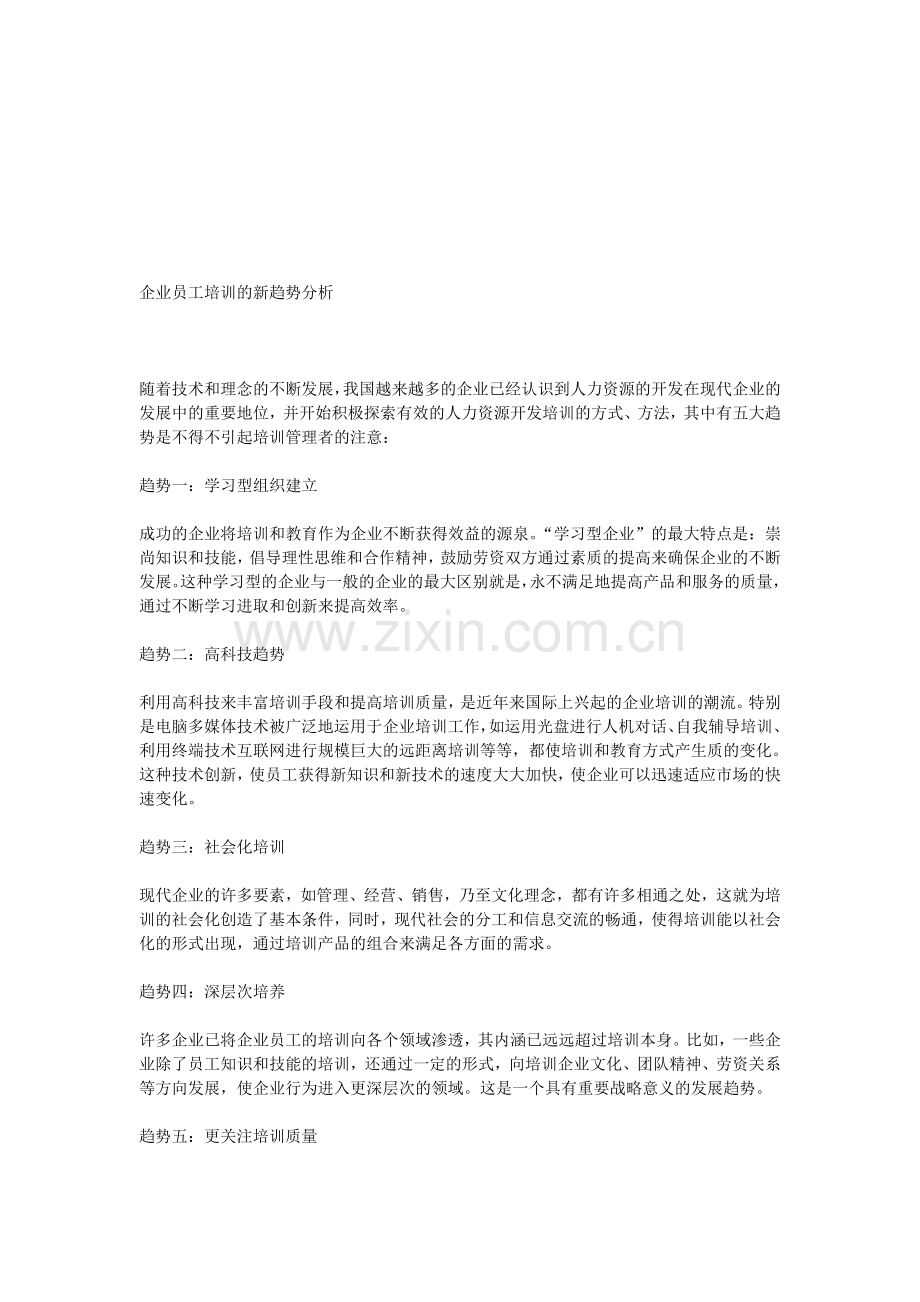 企业员工培训的新趋势分析

随着技术和理念的不断发展，我国越来越多的企业已经认识到人力资源的开发在现代企业的发展中的重要地位，并开始积极探索有效的人力资源开发培训的方式、方法，其中有五大趋势是不得不引起培训管理者的注意：

趋势一：学习型组织建立

成功的企业将培训和教育作为企业不断获得效益的源泉。“学习型企业”的最大特点是：崇尚知识和技能，倡导理性思维和合作精神，鼓励劳资双方通过素质的提高来确保企业的不断发展。这种学习型的企业与一般的企业的最大区别就是，永不满足地提高产品和服务的质量，通过不断学习进取和创新来提高效率。

趋势二：高科技趋势

利用高科技来丰富培训手段和提高培训质量，是近年来国际上兴起的企业培训的潮流。特别是电脑多媒体技术被广泛地运用于企业培训工作，如运用光盘进行人机对话、自我辅导培训、利用终端技术互联网进行规模巨大的远距离培训等等，都使培训和教育方式产生质的变化。这种技术创新，使员工获得新知识和新技术的速度大大加快，使企业可以迅速适应市场的快速变化。

趋势三：社会化培训

现代企业的许多要素，如管理、经营、销售，乃至文化理念，都有许多相通之处，这就为培训的社会化创造了基本条件，同时，现代社会的分工和信息交流的畅通，使得培训能以社会化的形式出现，通过培训产品的组合来满足各方面的需求。

趋势四：深层次培养

许多企业已将企业员工的培训向各个领域渗透，其内涵已远远超过培训本身。比如，一些企业除了员工知识和技能的培训，还通过一定的形式，向培训企业文化、团队精神、劳资关系等方向发展，使企业行为进入更深层次的领域。这是一个具有重要战略意义的发展趋势。

趋势五：更关注培训质量

www.zixin.com.cn